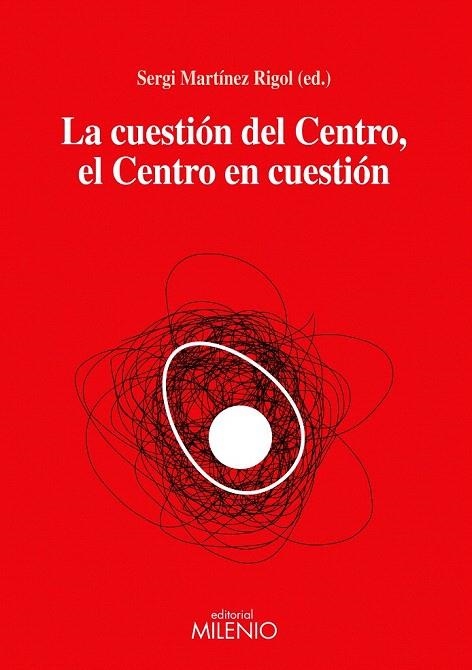 Sergi Martínez Rigol (ed.)

La cuestión del Centro, el Centro en cuestión

editorial
MILENIO